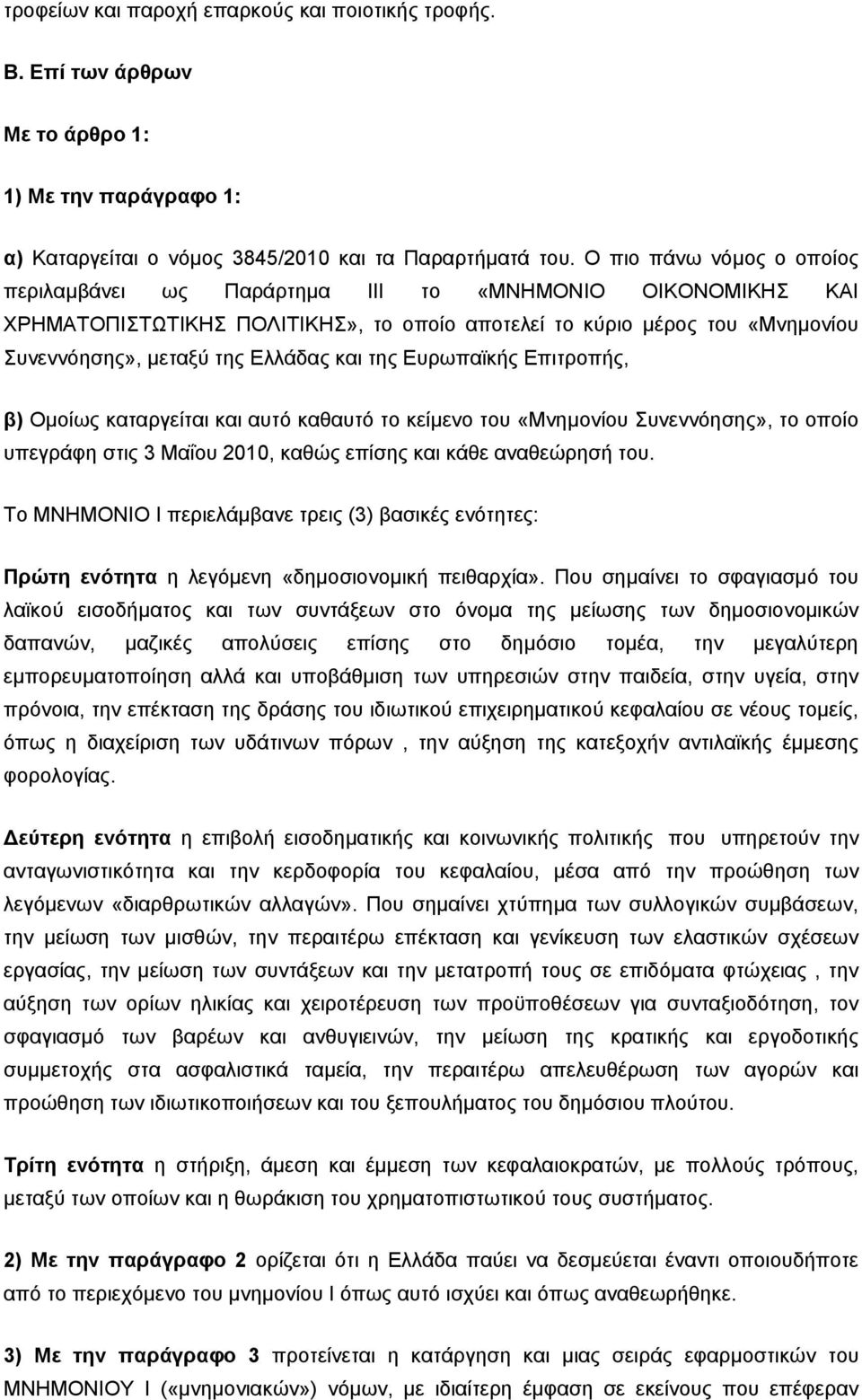 τροφείων και παροχή επαρκούς και ποιοτικής τροφής.

Β. Επί των άρθρων

Με το άρθρο 1:

1) Με την παράγραφο 1:

α) Καταργείται ο νόμος 3845/2010 και τα Παραρτήματά του. Ο πιο πάνω νόμος ο οποίος περιλαμβάνει ως Παράρτημα ΙΙΙ το «ΜΝΗΜΟΝΙΟ ΟΙΚΟΝΟΜΙΚΗΣ ΚΑΙ ΧΡΗΜΑΤΟΠΙΣΤΩΤΙΚΗΣ ΠΟΛΙΤΙΚΗΣ», το οποίο αποτελεί το κύριο μέρος του «Μνημονίου Συνεννόησης», μεταξύ της Ελλάδας και της Ευρωπαϊκής Επιτροπής,

β) Ομοίως καταργείται και αυτό καθαυτό το κείμενο του «Μνημονίου Συνεννόησης», το οποίο υπεγράφη στις 3 Μαΐου 2010, καθώς επίσης και κάθε αναθεώρησή του.

Το ΜΝΗΜΟΝΙΟ Ι περιελάμβανε τρεις (3) βασικές ενότητες:

Πρώτη ενότητα η λεγόμενη «δημοσιονομική πειθαρχία». Που σημαίνει το σφαγιασμό του λαϊκού εισοδήματος και των συντάξεων στο όνομα της μείωσης των δημοσιονομικών δαπανών, μαζικές απολύσεις επίσης στο δημόσιο τομέα, την μεγαλύτερη εμπορευματοποίηση αλλά και υποβάθμιση των υπηρεσιών στην παιδεία, στην υγεία, στην πρόνοια, την επέκταση της δράσης του ιδιωτικού επιχειρηματικού κεφαλαίου σε νέους τομείς, όπως η διαχείριση των υδάτινων πόρων , την αύξηση της κατεξοχήν αντιλαϊκής έμμεσης φορολογίας.

Δεύτερη ενότητα η επιβολή εισοδηματικής και κοινωνικής πολιτικής που υπηρετούν την ανταγωνιστικότητα και την κερδοφορία του κεφαλαίου, μέσα από την προώθηση των λεγόμενων «διαρθρωτικών αλλαγών». Που σημαίνει χτύπημα των συλλογικών συμβάσεων, την μείωση των μισθών, την περαιτέρω επέκταση και γενίκευση των ελαστικών σχέσεων εργασίας, την μείωση των συντάξεων και την μετατροπή τους σε επιδόματα φτώχειας , την αύξηση των ορίων ηλικίας και χειροτέρευση των προϋποθέσεων για συνταξιοδότηση, τον σφαγιασμό των βαρέων και ανθυγιεινών, την μείωση της κρατικής και εργοδοτικής συμμετοχής στα ασφαλιστικά ταμεία, την περαιτέρω απελευθέρωση των αγορών και προώθηση των ιδιωτικοποιήσεων και του ξεπουλήματος του δημόσιου πλούτου.

Τρίτη ενότητα η στήριξη, άμεση και έμμεση των κεφαλαιοκρατών, με πολλούς τρόπους, μεταξύ των οποίων και η θωράκιση του χρηματοπιστωτικού τους συστήματος.

2) Με την παράγραφο 2 ορίζεται ότι η Ελλάδα παύει να δεσμεύεται έναντι οποιουδήποτε από το περιεχόμενο του μνημονίου Ι όπως αυτό ισχύει και όπως αναθεωρήθηκε.

3) Με την παράγραφο 3 προτείνεται η κατάργηση και μιας σειράς εφαρμοστικών του ΜΝΗΜΟΝΙΟΥ Ι («μνημονιακών») νόμων, με ιδιαίτερη έμφαση σε εκείνους που επέφεραν